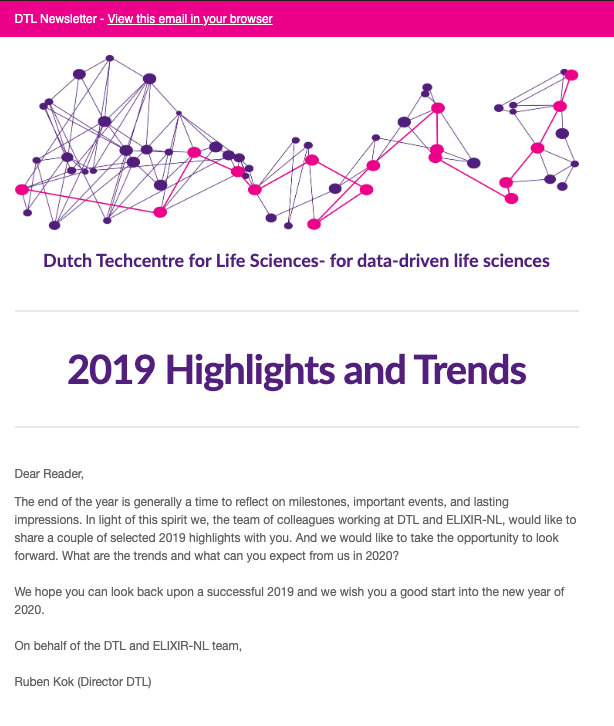 DTL Newsletter - View this email in your browser

Dutch Techcentre for Life Sciences- for data-driven life sciences

2019 Highlights and Trends

Dear Reader,

The end of the year is generally a time to reflect on milestones, important events, and lasting impressions. In light of this spirit we, the team of colleagues working at DTL and ELIXIR-NL, would like to share a couple of selected 2019 highlights with you. And we would like to take the opportunity to look forward. What are the trends and what can you expect from us in 2020?

We hope you can look back upon a successful 2019 and we wish you a good start into the new year of 2020.

On behalf of the DTL and ELIXIR-NL team,

Ruben Kok (Director DTL)